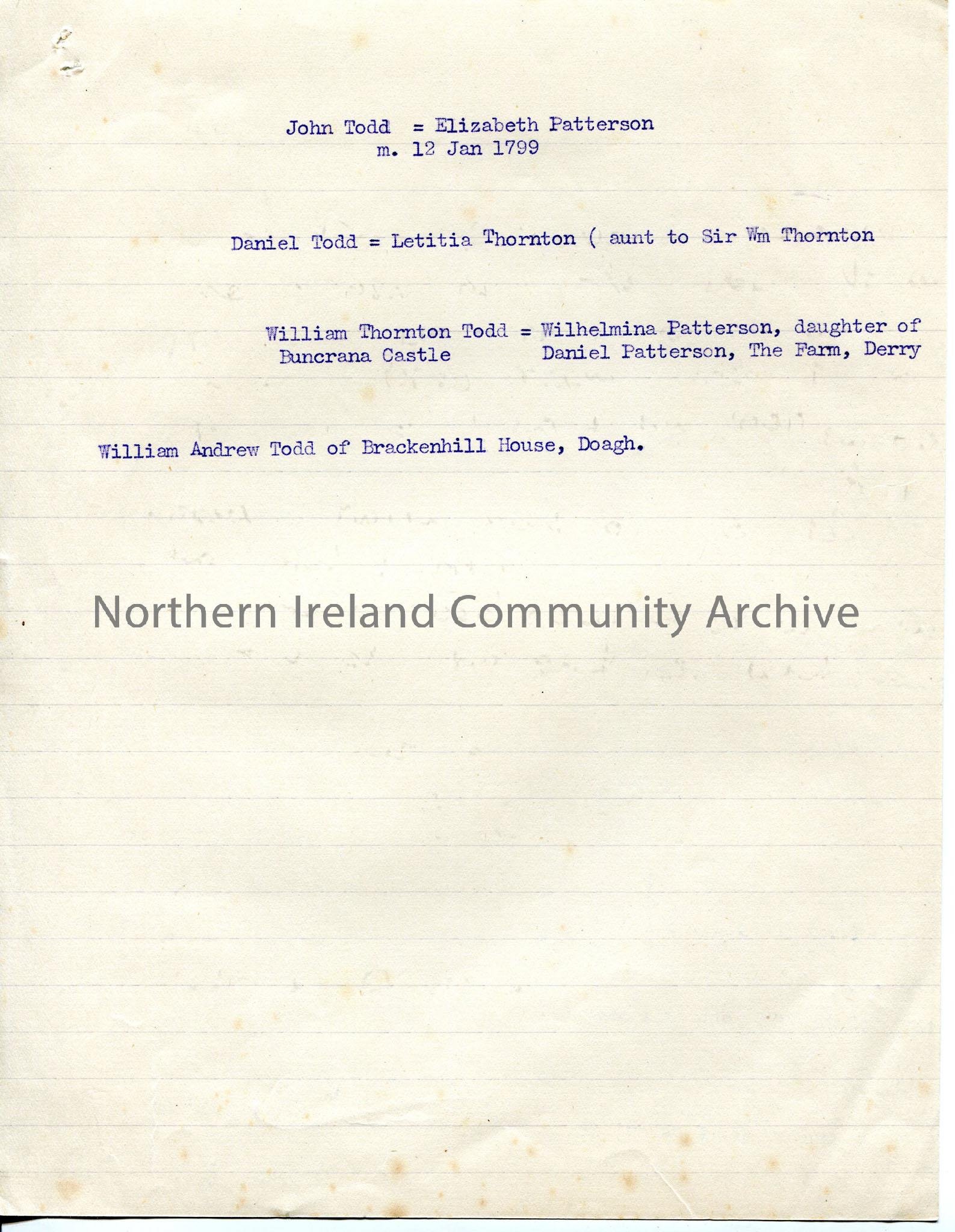 John Todd = Elizabeth Patterson
m. 12 Jan 1799

Daniel Todd = Letitia Thornton ( aunt to Sir Wm Thornton

William Thornton Todd = Wilhelmina Patterson, daughter of
Buncrana Castle Daniel Patterson, The Farm, Derry

William Andrew Todd of Brackenhill House, Doagh.

Northern Ireland Community Archive